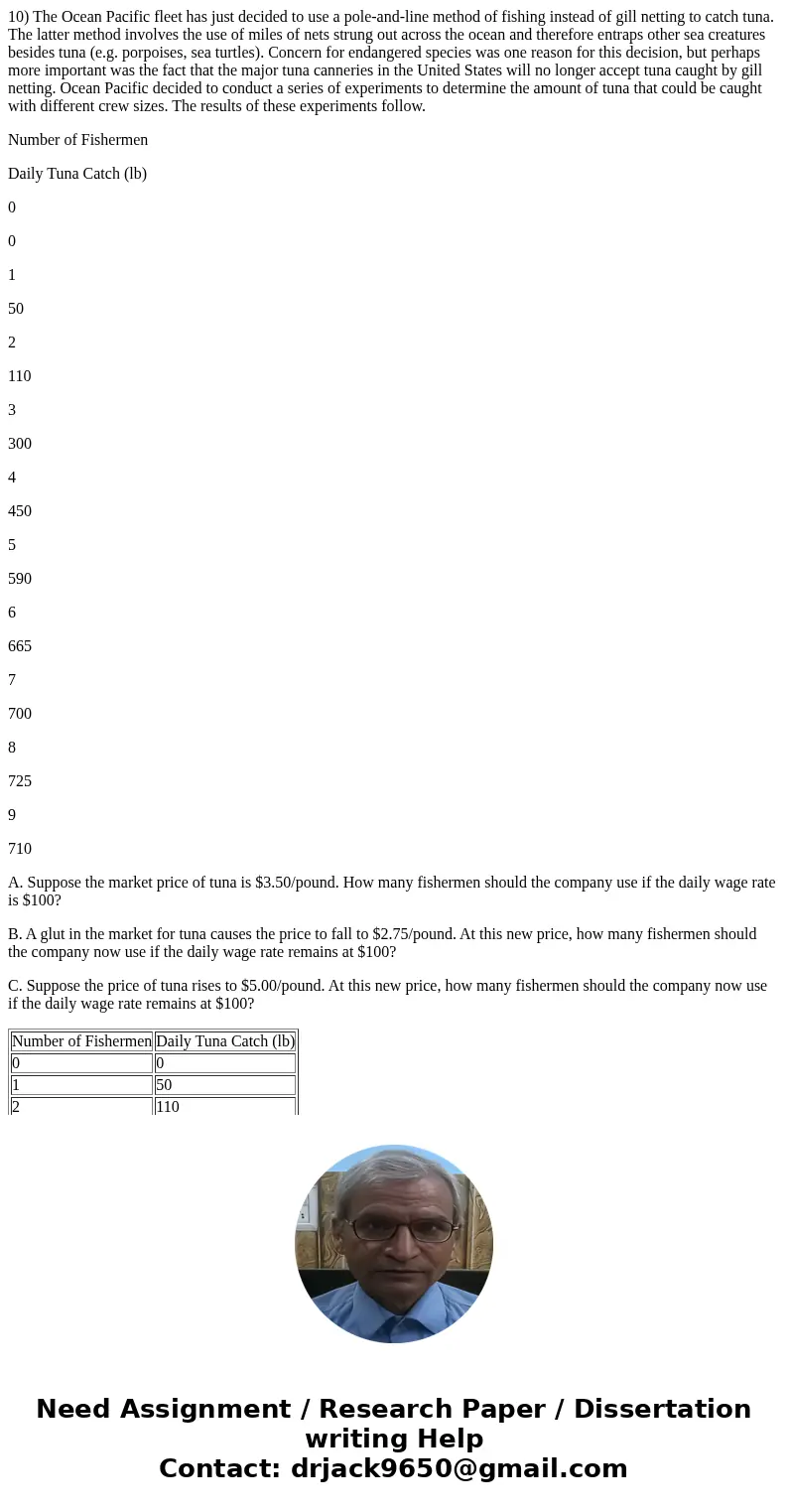 10) The Ocean Pacific fleet has just decided to use a pole-and-line method of fishing instead of gill netting to catch tuna. The latter method involves the use of miles of nets strung out across the ocean and therefore entraps other sea creatures besides tuna (e.g. porpoises, sea turtles). Concern for endangered species was one reason for this decision, but perhaps more important was the fact that the major tuna canneries in the United States will no longer accept tuna caught by gill netting. Ocean Pacific decided to conduct a series of experiments to determine the amount of tuna that could be caught with different crew sizes. The results of these experiments follow.

Number of Fishermen

Daily Tuna Catch (lb)

0

0

1

50

2

110

3

300

4

450

5

590

6

665

7

700

8

725

9

710

A. Suppose the market price of tuna is $3.50/pound. How many fishermen should the company use if the daily wage rate is $100?

B. A glut in the market for tuna causes the price to fall to $2.75/pound. At this new price, how many fishermen should the company now use if the daily wage rate remains at $100?

C. Suppose the price of tuna rises to $5.00/pound. At this new price, how many fishermen should the company now use if the daily wage rate remains at $100?

| Number of Fishermen | Daily Tuna Catch (lb) |
|---|---|
| 0 | 0 |
| 1 | 50 |
| 2 | 110 |

Need Assignment / Research Paper / Dissertation writing Help
Contact: drjack9650@gmail.com